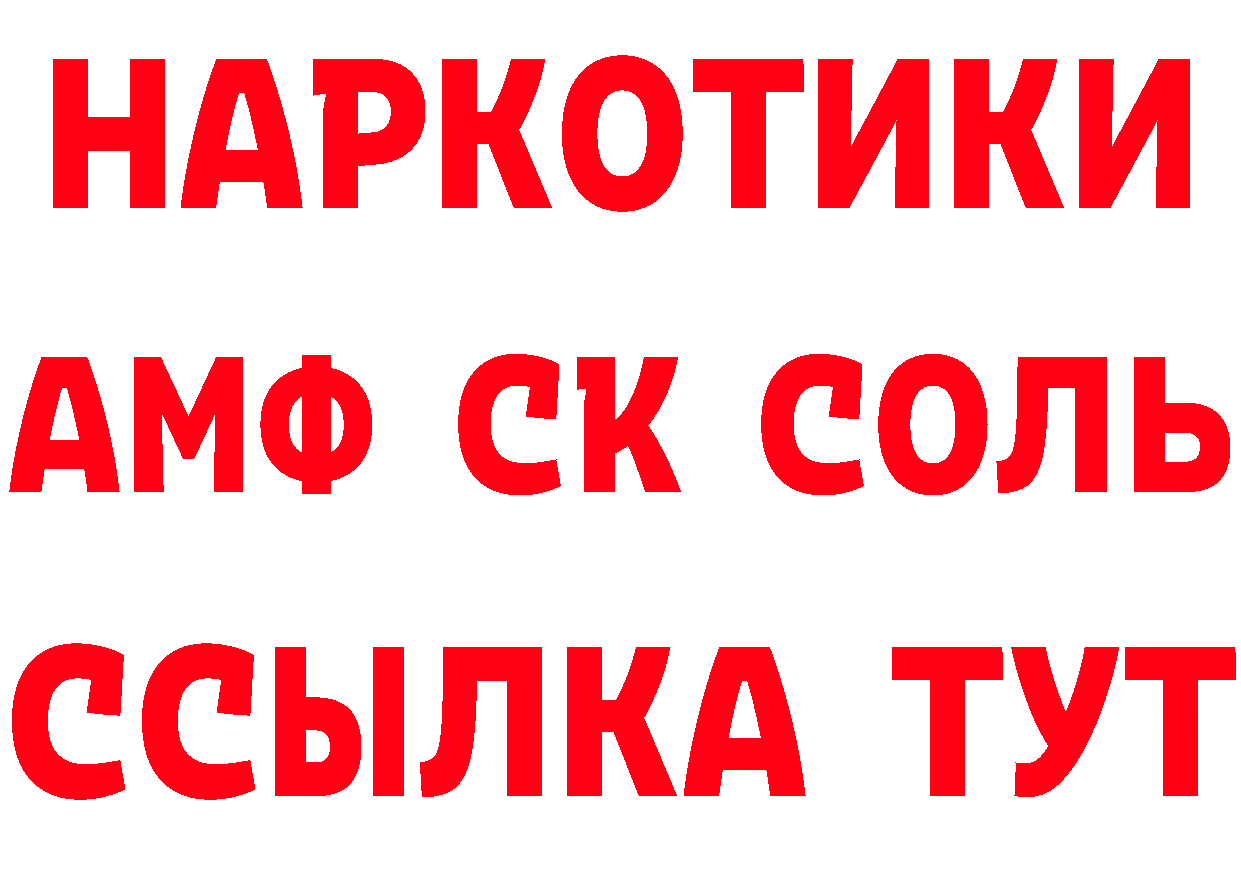 НАРКОТИКИ

АМФ СК СОЛЬ

ССЫЛКА ТУТ